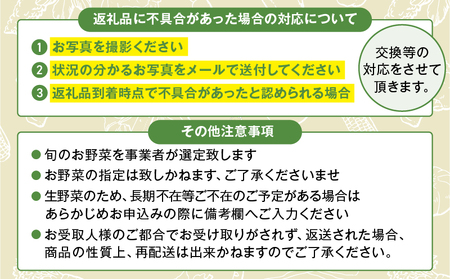 返礼品に不具合があった場合の対応について

1 お写真を撮影ください
2 状況の分かるお写真をメールで送付してください
3 返礼品到着時点で不具合があったと認められる場合

交換等の対応をさせて頂きます。

その他注意事項

● 旬のお野菜を事業者が選定致します
● お野菜の指定は致しかねます、ご了承くださいませ
● 生野菜のため、長期不在等ご不在のご予定がある場合はあらかじめお申込みの際に備考欄へご入力ください
● お受取人様のご都合でお受け取りがされず、返送された場合、商品の性質上、再配送は出来かねますのでご了承ください。